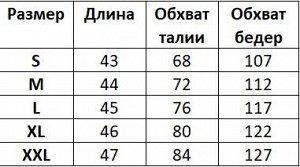 | Размер | Длина | Обхват талии | Обхват бедер |
|---|---|---|---|
| S | 43 | 68 | 107 |
| M | 44 | 72 | 112 |
| L | 45 | 76 | 117 |
| XL | 46 | 80 | 122 |
| XXL | 47 | 84 | 127 |